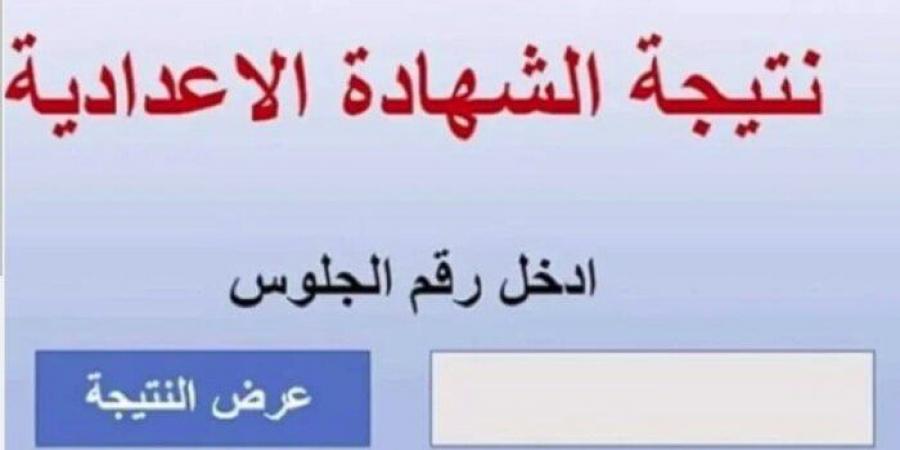 نتيجة الشهادة الاعدادية

ادخل رقم الجلوس

عرض النتيجة